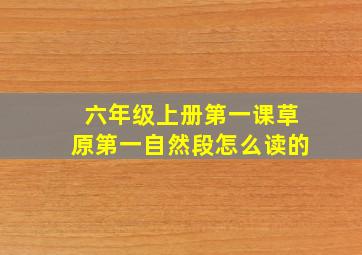 六年级上册第一课草原第一自然段怎么读的